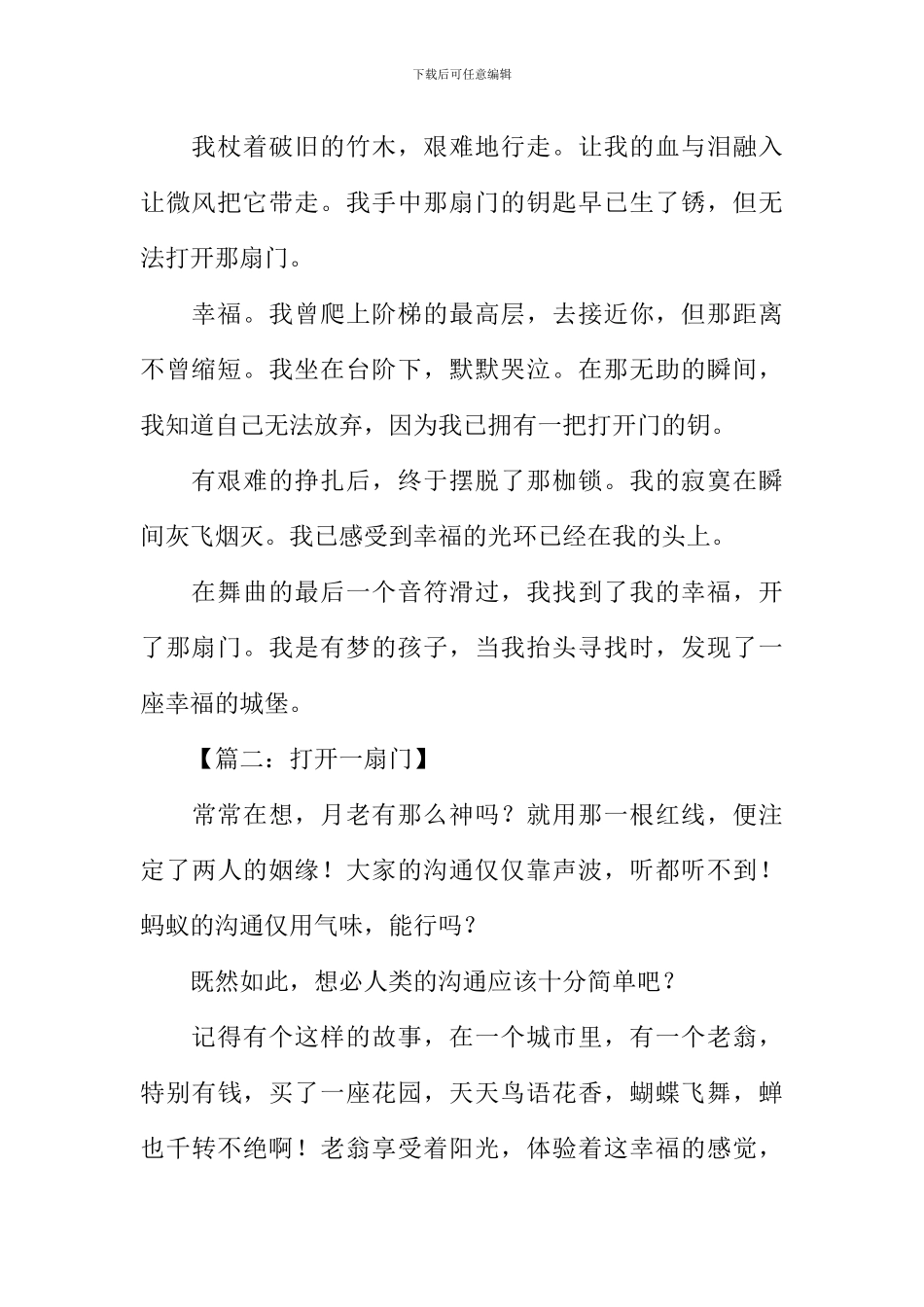 下载后可任意编辑

我杖着破旧的竹木，艰难地行走。让我的血与泪融入让微风把它带走。我手中那扇门的钥匙早已生了锈，但无法打开那扇门。

幸福。我曾爬上阶梯的最高层，去接近你，但那距离不曾缩短。我坐在台阶下，默默哭泣。在那无助的瞬间，我知道自己无法放弃，因为我已拥有一把打开门的钥。

有艰难的挣扎后，终于摆脱了那枷锁。我的寂寞在瞬间灰飞烟灭。我已感受到幸福的光环已经在我的头上。

在舞曲的最后一个音符滑过，我找到了我的幸福，开了那扇门。我是有梦的孩子，当我抬头寻找时，发现了一座幸福的城堡。

【篇二：打开一扇门】

常常在想，月老有那么神吗？就用那一根红线，便注定了两人的姻缘！大家的沟通仅仅靠声波，听都听不到！蚂蚁的沟通仅用气味，能行吗？

既然如此，想必人类的沟通应该十分简单吧？

记得有个这样的故事，在一个城市里，有一个老翁，特别有钱，买了一座花园，天天鸟语花香，蝴蝶飞舞，蝉也千转不绝啊！老翁享受着阳光，体验着这幸福的感觉，